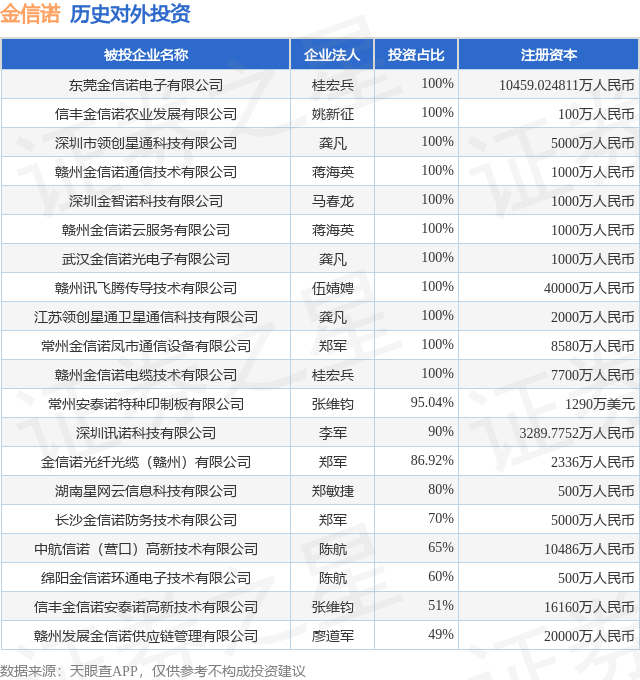 金信诺 历史对外投资

| 被投企业名称 | 企业法人 | 投资占比 | 注册资本 |
|---|---|---|---|
| 东莞金信诺电子有限公司 | 桂宏兵 | 100% | 10459.024811万人民币 |
| 信丰金信诺农业发展有限公司 | 姚新征 | 100% | 100万人民币 |
| 深圳市领创星通科技有限公司 | 龚凡 | 100% | 5000万人民币 |
| 赣州金信诺通信技术有限公司 | 蒋海英 | 100% | 1000万人民币 |
| 深圳金智诺科技有限公司 | 马春龙 | 100% | 1000万人民币 |
| 赣州金信诺云服务有限公司 | 蒋海英 | 100% | 1000万人民币 |
| 武汉金信诺光电子有限公司 | 龚凡 | 100% | 1000万人民币 |
| 赣州讯飞腾传导技术有限公司 | 伍婧娉 | 100% | 40000万人民币 |
| 江苏领创星通卫星通信科技有限公司 | 龚凡 | 100% | 2000万人民币 |
| 常州金信诺凤市通信设备有限公司 | 郑军 | 100% | 8580万人民币 |
| 赣州金信诺电缆技术有限公司 | 桂宏兵 | 100% | 7700万人民币 |
| 常州安泰诺特种印制板有限公司 | 张维钧 | 95.04% | 1290万美元 |
| 深圳讯诺科技有限公司 | 李军 | 90% | 3289.7752万人民币 |
| 金信诺光纤光缆（赣州）有限公司 | 郑军 | 86.92% | 2336万人民币 |
| 湖南星网云信息科技有限公司 | 郑敏捷 | 80% | 500万人民币 |
| 长沙金信诺防务技术有限公司 | 郑军 | 70% | 5000万人民币 |
| 中航信诺（营口）高新技术有限公司 | 陈航 | 65% | 10486万人民币 |
| 绵阳金信诺环通电子技术有限公司 | 陈航 | 60% | 500万人民币 |
| 信丰金信诺安泰诺高新技术有限公司 | 张维钧 | 51% | 16160万人民币 |
| 赣州发展金信诺供应链管理有限公司 | 廖道军 | 49% | 20000万人民币 |

数据来源：天眼查APP，仅供参考不构成投资建议